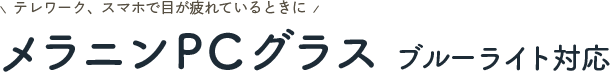 \ テレワーク、スマホで目が疲れているときに /

メラニンPCグラス ブルーライト対応